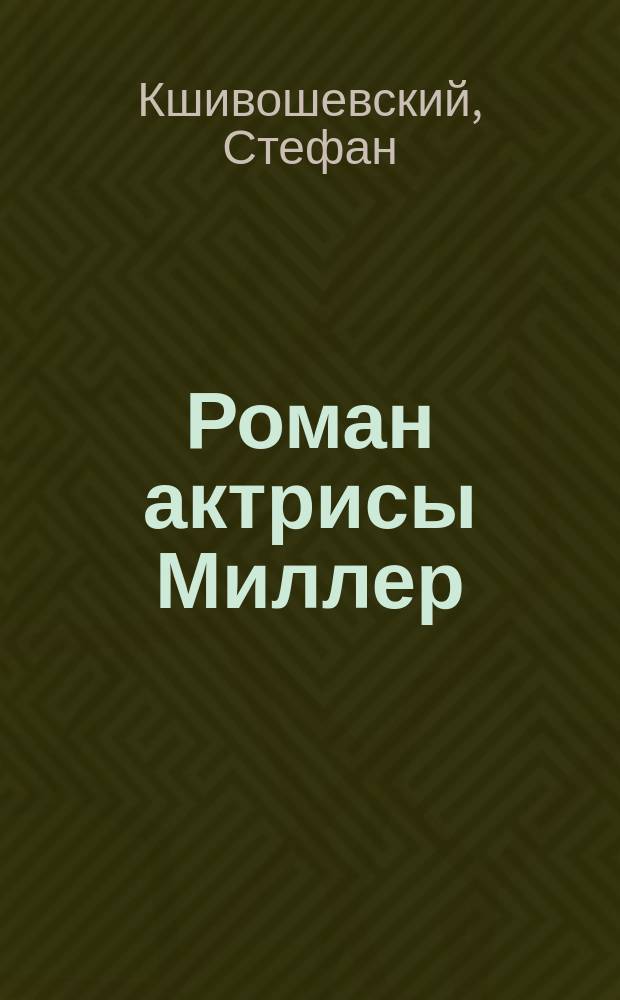 Кшивошевский, Стефан

Роман актрисы Миллер